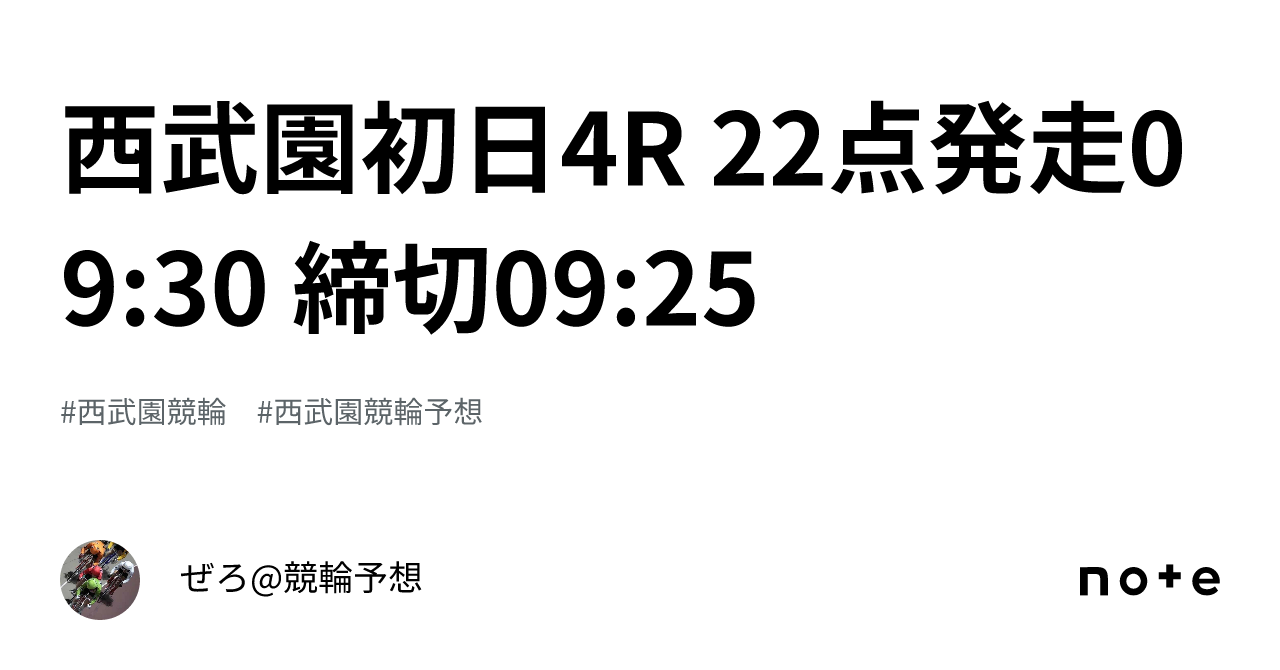 西武園初日4R 22点発走09:30 締切09:25

#西武園競輪　#西武園競輪予想

ぜろ@競輪予想

note